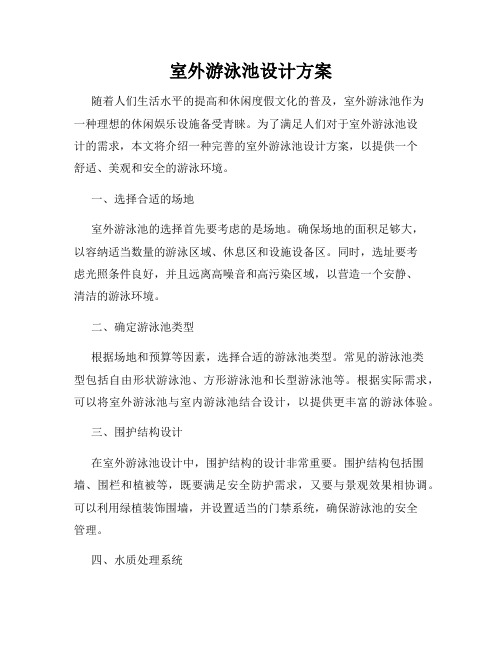 室外游泳池设计方案

随着人们生活水平的提高和休闲度假文化的普及，室外游泳池作为一种理想的休闲娱乐设施备受青睐。为了满足人们对于室外游泳池设计的需求，本文将介绍一种完善的室外游泳池设计方案，以提供一个舒适、美观和安全的游泳环境。

一、选择合适的场地

室外游泳池的选择首先要考虑的是场地。确保场地的面积足够大，以容纳适当数量的游泳区域、休息区和设施设备区。同时，选址要考虑光照条件良好，并且远离高噪音和高污染区域，以营造一个安静、清洁的游泳环境。

二、确定游泳池类型

根据场地和预算等因素，选择合适的游泳池类型。常见的游泳池类型包括自由形状游泳池、方形游泳池和长型游泳池等。根据实际需求，可以将室外游泳池与室内游泳池结合设计，以提供更丰富的游泳体验。

三、围护结构设计

在室外游泳池设计中，围护结构的设计非常重要。围护结构包括围墙、围栏和植被等，既要满足安全防护需求，又要与景观效果相协调。可以利用绿植装饰围墙，并设置适当的门禁系统，确保游泳池的安全管理。

四、水质处理系统